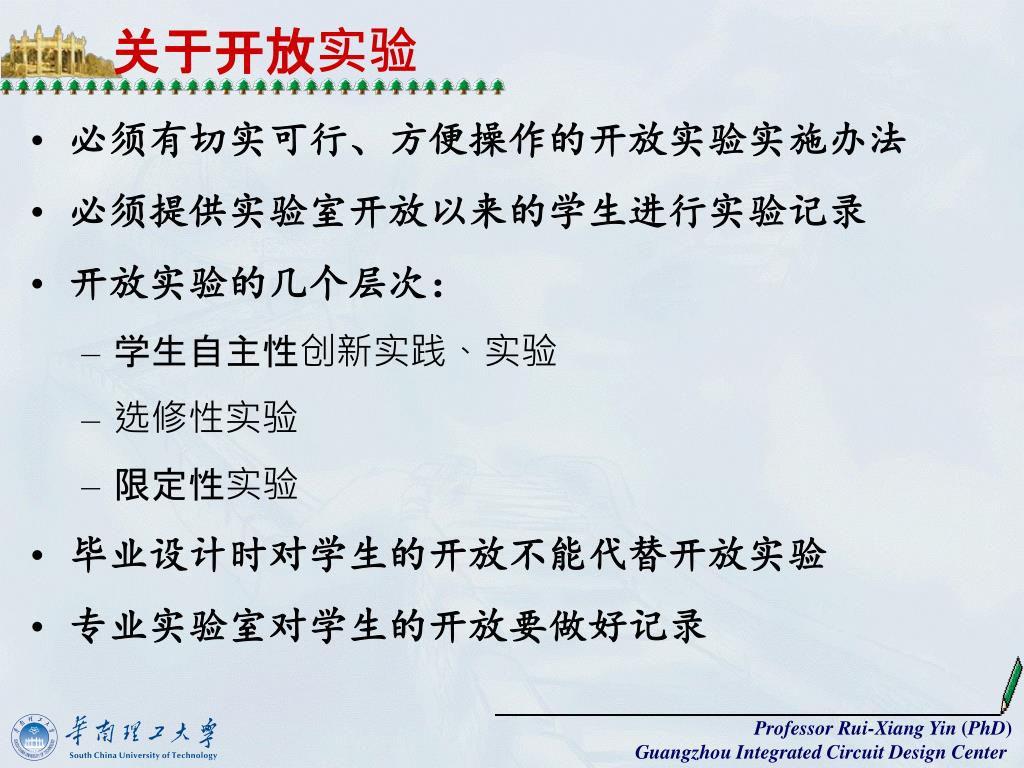 关于开放实验

• 必须有切实可行、方便操作的开放实验实施办法

• 必须提供实验室开放以来的学生进行实验记录

• 开放实验的几个层次：

– 学生自主性创新实践、实验

– 选修性实验

– 限定性实验

• 毕业设计时对学生的开放不能代替开放实验

• 专业实验室对学生的开放要做好记录

华南理工大学
South China University of Technology

Professor Rui-Xiang Yin (PhD)
Guangzhou Integrated Circuit Design Center